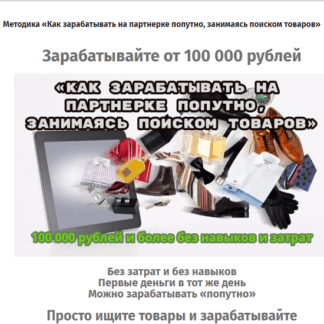 Методика «Как зарабатывать на партнерке попутно, занимаясь поиском товаров»

Зарабатывайте от 100 000 рублей

«КАК ЗАРАБАТЫВАТЬ НА ПАРТНЕРКЕ ПОПУТНО, ЗАНИМАЯСЬ ПОИСКОМ ТОВАРОВ»

100 000 рублей и более без навыков и затрат

Без затрат и без навыков
Первые деньги в тот же день
Можно зарабатывать «попутно»

Просто ищите товары и зарабатывайте